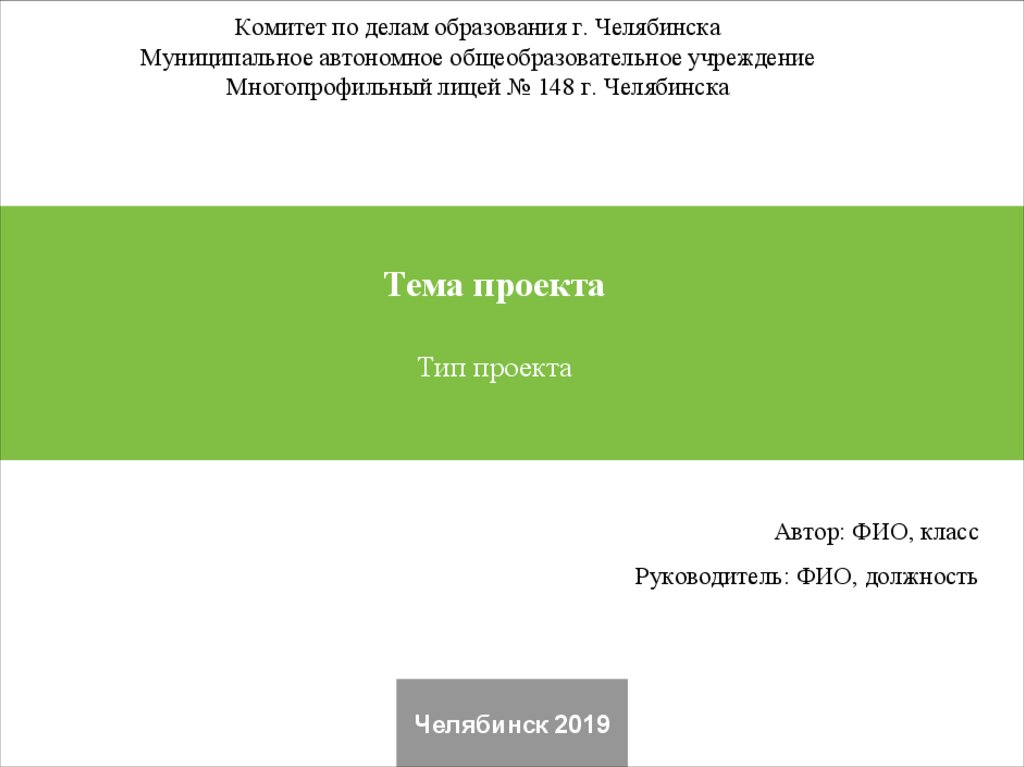 Комитет по делам образования г. Челябинска
Муниципальное автономное общеобразовательное учреждение
Многопрофильный лицей № 148 г. Челябинска

Тема проекта

Тип проекта

Автор: ФИО, класс

Руководитель: ФИО, должность

Челябинск 2019